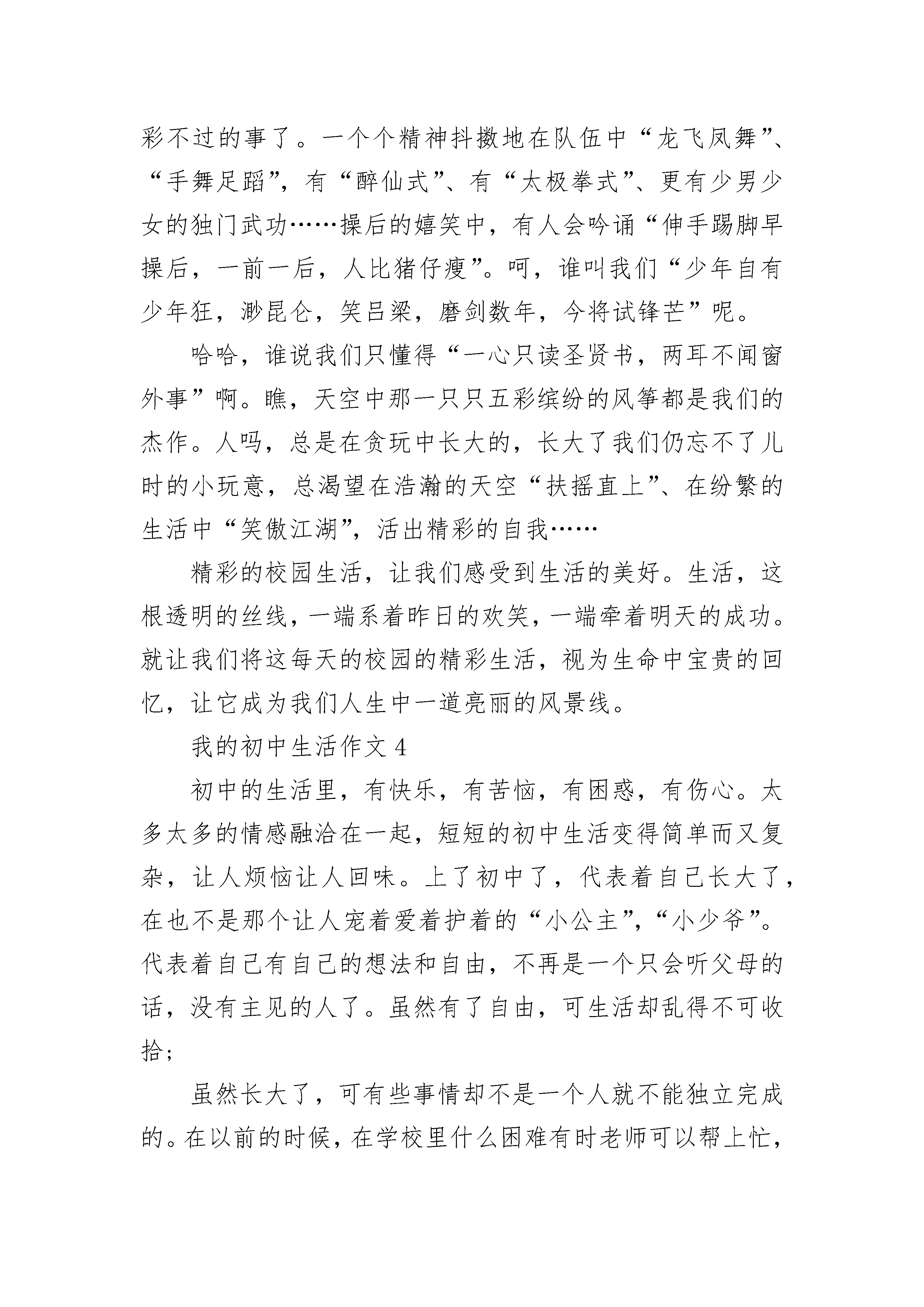 彩不过的事了。一个个精神抖擞地在队伍中“龙飞凤舞”、“手舞足蹈”，有“醉仙式”、有“太极拳式”、更有少男少女的独门武功……操后的嬉笑中，有人会吟诵“伸手踢脚早操后，一前一后，人比猪仔瘦”。呵，谁叫我们“少年自有少年狂，渺昆仑，笑吕梁，磨剑数年，今将试锋芒”呢。

哈哈，谁说我们只懂得“一心只读圣贤书，两耳不闻窗外事”啊。瞧，天空中那一只只五彩缤纷的风筝都是我们的杰作。人吗，总是在贪玩中长大的，长大了我们仍忘不了儿时的小玩意，总渴望在浩瀚的天空“扶摇直上”、在纷繁的生活中“笑傲江湖”，活出精彩的自我……

精彩的校园生活，让我们感受到生活的美好。生活，这根透明的丝线，一端系着昨日的欢笑，一端牵着明天的成功。就让我们将这每天的校园的精彩生活，视为生命中宝贵的回忆，让它成为我们人生中一道亮丽的风景线。

我的初中生活作文 4

初中的生活里，有快乐，有苦恼，有困惑，有伤心。太多太多的情感融洽在一起，短短的初中生活变得简单而又复杂，让人烦恼让人回味。上了初中了，代表着自己长大了，在也不是那个让人宠着爱着护着的“小公主”，“小少爷”。代表着自己有自己的想法和自由，不再是一个只会听父母的话，没有主见的人了。虽然有了自由，可生活却乱得不可收拾；

虽然长大了，可有些事情却不是一个人就不能独立完成的。在以前的时候，在学校里什么困难有时老师可以帮上忙，